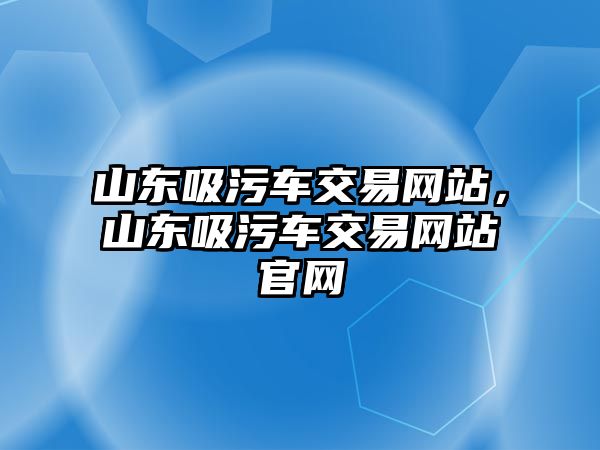 山东吸污车交易网站，山东吸污车交易网站官网